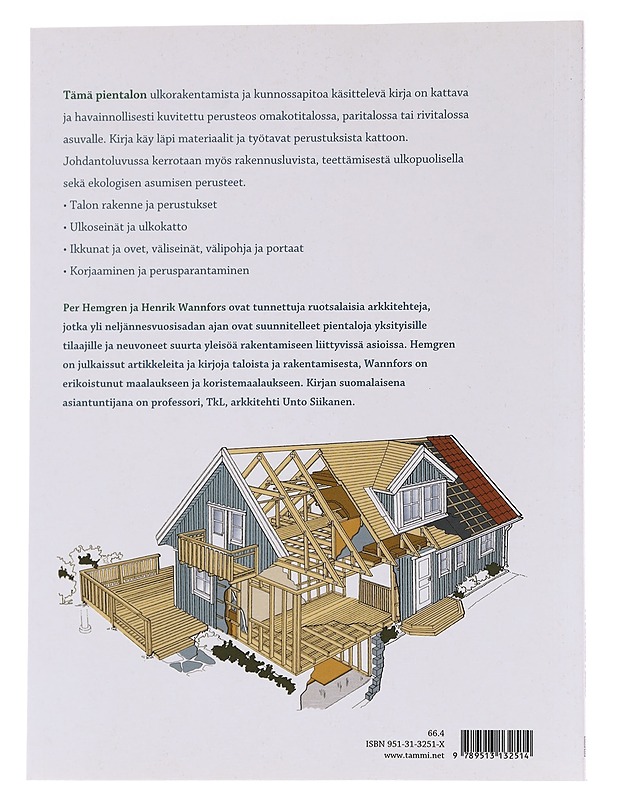 Tämä pientalon ulkorakentamista ja kunnossapitoa käsittelevä kirja on kattava ja havainnollisesti kuvitettu perusteos omakotitalossa, paritalossa tai rivitalossa asuvalle. Kirja käy läpi materiaalit ja työtavat perustuksista kattoon. Johdantoluvussa kerrotaan myös rakennusluvista, teettämisestä ulkopuolisella sekä ekologisen asumisen perusteet.

• Talon rakenne ja perustukset

• Ulkoseinät ja ulkokatto

• Ikkunat ja ovet, väliseinät, välipohja ja portaat

• Korjaaminen ja perusparantaminen

Per Hemgren ja Henrik Wannfors ovat tunnettuja ruotsalaisia arkkitehteja, jotka yli neljännesvuosisadan ajan ovat suunnitelleet pientaloja yksityisille tilaajille ja neuvoneet suurta yleisöä rakentamiseen liittyvissä asioissa. Hemgren on julkaissut artikkeleita ja kirjoja taloista ja rakentamisesta, Wannfors on erikoistunut maalaukseen ja koristemaalaukseen. Kirjan suomalaisena asiantuntijana on professori, TkL, arkkitehti Unto Siikanen.

66.4
ISBN 951-31-3251-X
www.tammi.net

9 789513 132514